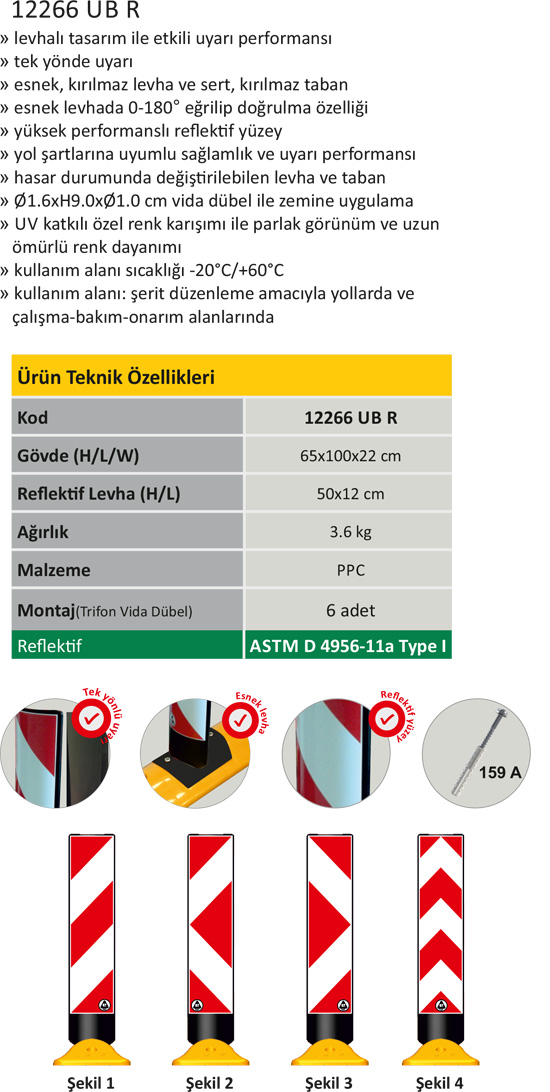 12266 UB R

» levhalı tasarım ile etkili uyarı performansı
» tek yönde uyarı
» esnek, kırılmaz levha ve sert, kırılmaz taban
» esnek levhada 0-180° eğrilip doğrulma özelliği
» yüksek performanslı reflektif yüzey
» yol şartlarına uyumlu sağlamlık ve uyarı performansı
» hasar durumunda değiştirilebilen levha ve taban
» Ø1.6xH9.0xØ1.0 cm vida dübel ile zemine uygulama
» UV katkılı özel renk karışımı ile parlak görünüm ve uzun ömürlü renk dayanımı
» kullanım alanı sıcaklığı -20°C/+60°C
» kullanım alanı: şerit düzenleme amacıyla yollarda ve çalışma-bakım-onarım alanlarında

| Ürün Teknik Özellikleri | |
|---|---|
| Kod | 12266 UB R |
| Gövde (H/L/W) | 65x100x22 cm |
| Reflektif Levha (H/L) | 50x12 cm |
| Ağırlık | 3.6 kg |
| Malzeme | PPC |
| Montaj(Trifon Vida Dübel) | 6 adet |
| Reflektif | ASTM D 4956-11a Type I |

Tek yönlü uyarı
Esnek levha
Reflektif yüzey
159 A

Şekil 1
Şekil 2
Şekil 3
Şekil 4